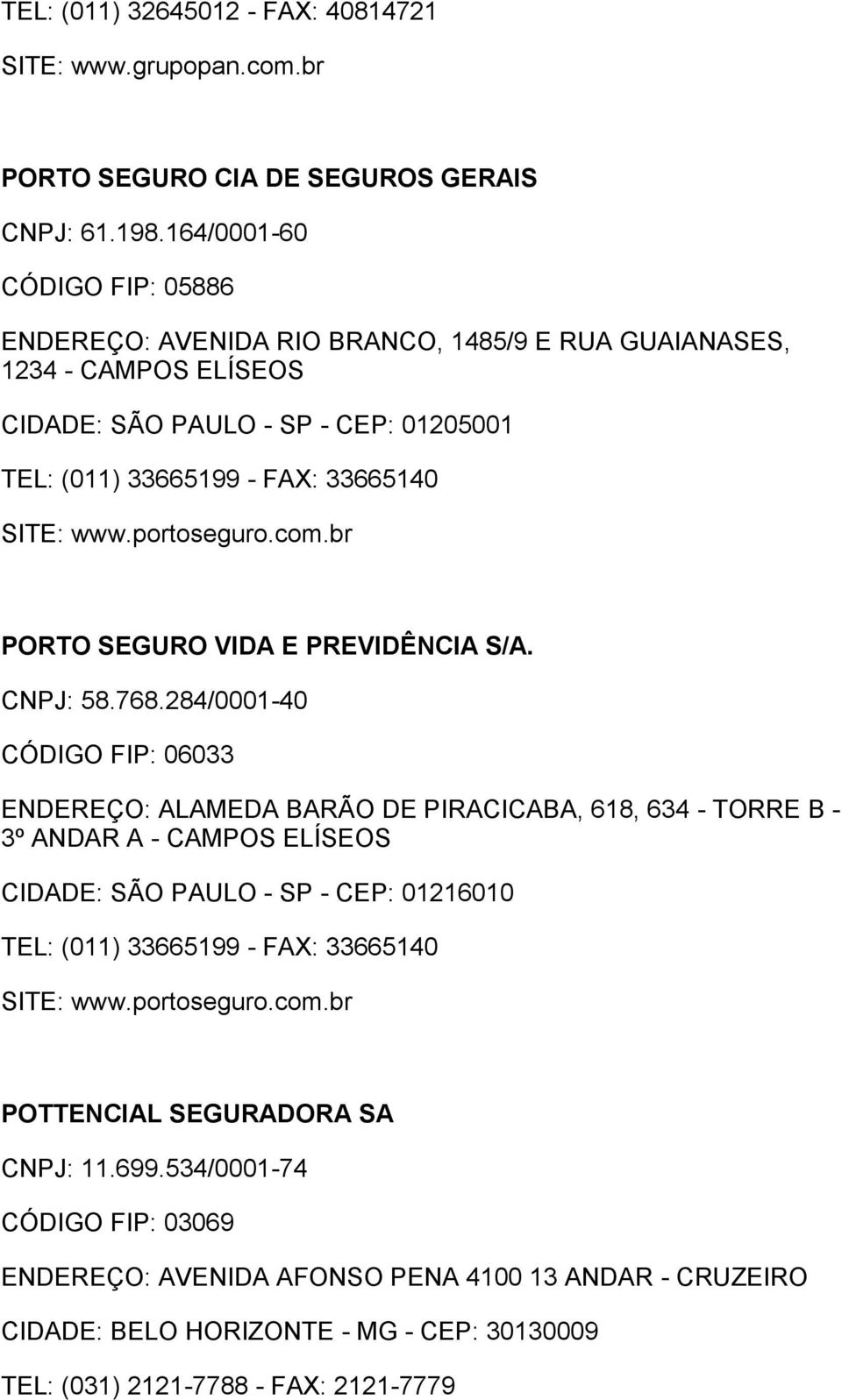 TEL: (011) 32645012 - FAX: 40814721

SITE: www.grupopan.com.br

PORTO SEGURO CIA DE SEGUROS GERAIS

CNPJ: 61.198.164/0001-60

CÓDIGO FIP: 05886

ENDEREÇO: AVENIDA RIO BRANCO, 1485/9 E RUA GUAIANASES, 1234 - CAMPOS ELÍSEOS

CIDADE: SÃO PAULO - SP - CEP: 01205001

TEL: (011) 33665199 - FAX: 33665140

SITE: www.portoseguro.com.br

PORTO SEGURO VIDA E PREVIDÊNCIA S/A.

CNPJ: 58.768.284/0001-40

CÓDIGO FIP: 06033

ENDEREÇO: ALAMEDA BARÃO DE PIRACICABA, 618, 634 - TORRE B - 3º ANDAR A - CAMPOS ELÍSEOS

CIDADE: SÃO PAULO - SP - CEP: 01216010

TEL: (011) 33665199 - FAX: 33665140

SITE: www.portoseguro.com.br

POTTENCIAL SEGURADORA SA

CNPJ: 11.699.534/0001-74

CÓDIGO FIP: 03069

ENDEREÇO: AVENIDA AFONSO PENA 4100 13 ANDAR - CRUZEIRO

CIDADE: BELO HORIZONTE - MG - CEP: 30130009

TEL: (031) 2121-7788 - FAX: 2121-7779